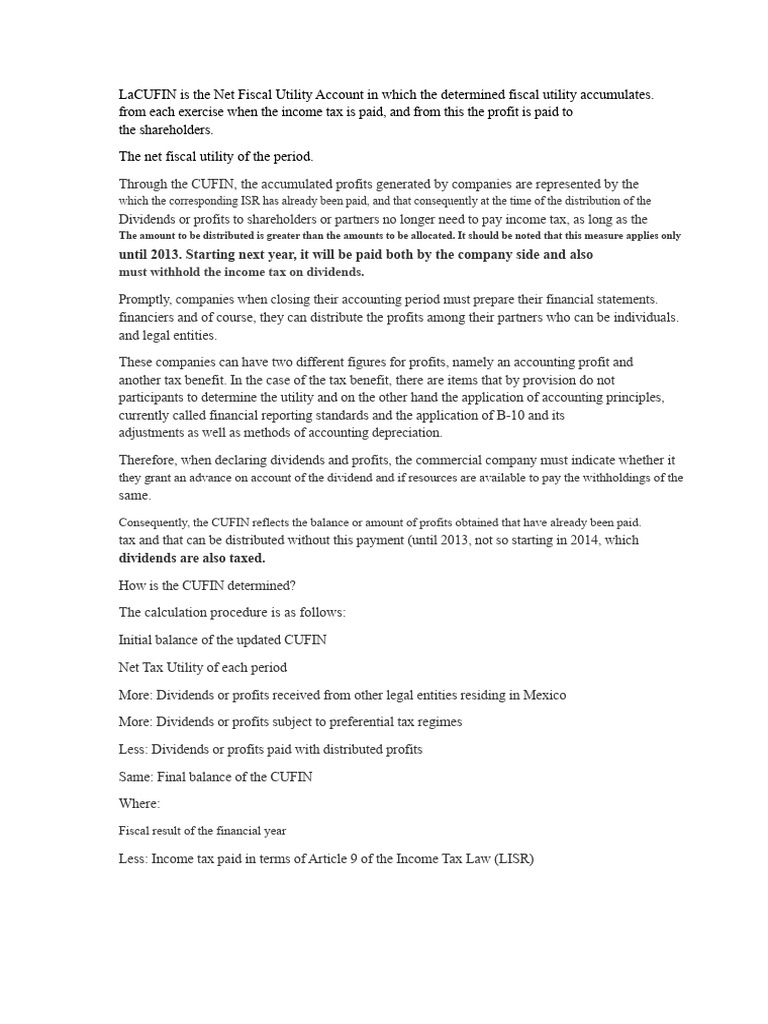 LaCUFIN is the Net Fiscal Utility Account in which the determined fiscal utility accumulates. from each exercise when the income tax is paid, and from this the profit is paid to the shareholders.

The net fiscal utility of the period.

Through the CUFIN, the accumulated profits generated by companies are represented by the which the corresponding ISR has already been paid, and that consequently at the time of the distribution of the Dividends or profits to shareholders or partners no longer need to pay income tax, as long as the The amount to be distributed is greater than the amounts to be allocated. It should be noted that this measure applies only until 2013. Starting next year, it will be paid both by the company side and also must withhold the income tax on dividends.

Promptly, companies when closing their accounting period must prepare their financial statements. financiers and of course, they can distribute the profits among their partners who can be individuals. and legal entities.

These companies can have two different figures for profits, namely an accounting profit and another tax benefit. In the case of the tax benefit, there are items that by provision do not participants to determine the utility and on the other hand the application of accounting principles, currently called financial reporting standards and the application of B-10 and its adjustments as well as methods of accounting depreciation.

Therefore, when declaring dividends and profits, the commercial company must indicate whether it they grant an advance on account of the dividend and if resources are available to pay the withholdings of the same.

Consequently, the CUFIN reflects the balance or amount of profits obtained that have already been paid. tax and that can be distributed without this payment (until 2013, not so starting in 2014, which dividends are also taxed.

How is the CUFIN determined?

The calculation procedure is as follows:

Initial balance of the updated CUFIN

Net Tax Utility of each period

More: Dividends or profits received from other legal entities residing in Mexico

More: Dividends or profits subject to preferential tax regimes

Less: Dividends or profits paid with distributed profits

Same: Final balance of the CUFIN

Where:

Fiscal result of the financial year

Less: Income tax paid in terms of Article 9 of the Income Tax Law (LISR)